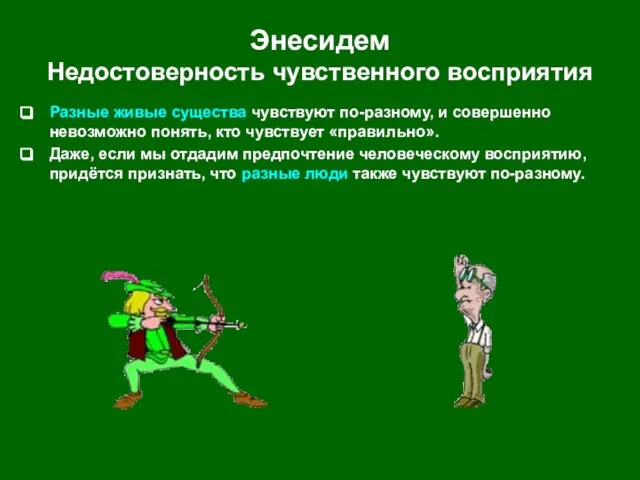 Энесидем
Недостоверность чувственного восприятия

Разные живые существа чувствуют по-разному, и совершенно невозможно понять, кто чувствует «правильно».

Даже, если мы отдадим предпочтение человеческому восприятию, придётся признать, что разные люди также чувствуют по-разному.